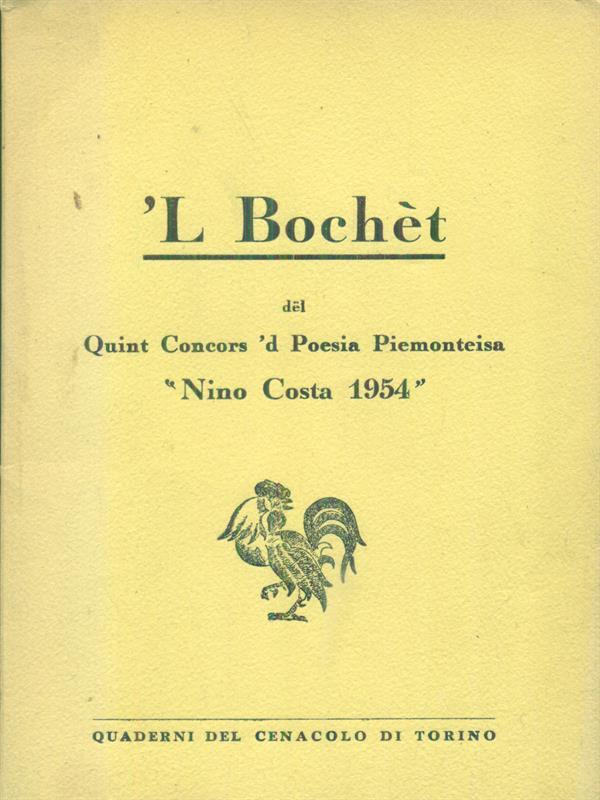 'L Bochèt

dël

Quint Concors 'd Poesia Piemonteisa

"Nino Costa 1954"

QUADERNI DEL CENACOLO DI TORINO